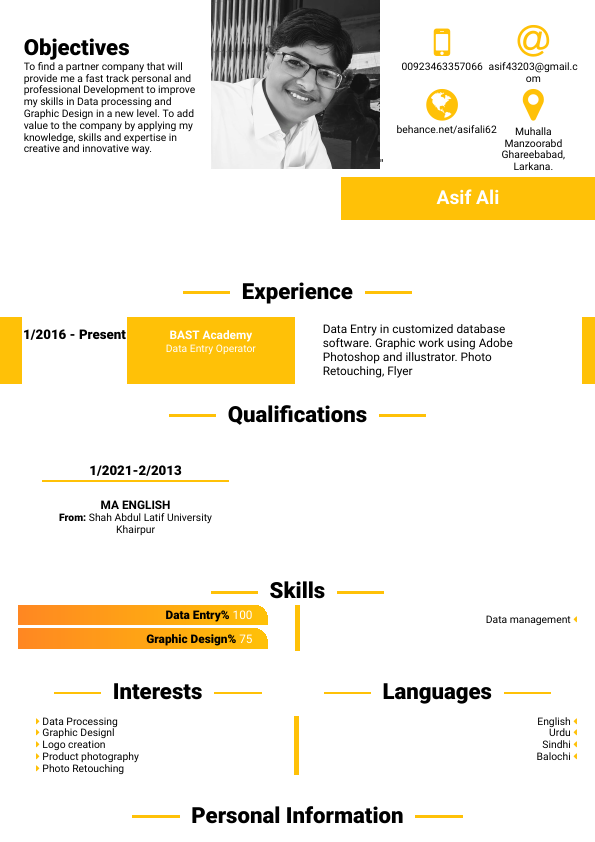 Objectives

To find a partner company that will provide me a fast track personal and professional Development to improve my skills in Data processing and Graphic Design in a new level. To add value to the company by applying my knowledge, skills and expertise in creative and innovative way.

00923463357066

asif43203@gmail.com

behance.net/asifali62

Muhalla Manzoorabd Ghareebabad, Larkana.

Asif Ali

Experience

1/2016 - Present

BAST Academy
Data Entry Operator

Data Entry in customized database software. Graphic work using Adobe Photoshop and illustrator. Photo Retouching, Flyer

Qualifications

1/2021-2/2013

MA ENGLISH
From: Shah Abdul Latif University Khairpur

Skills

Data Entry% 100

Graphic Design% 75

Data management

Interests

Data Processing
Graphic Designl
Logo creation
Product photography
Photo Retouching

Languages

English
Urdu
Sindhi
Balochi

Personal Information